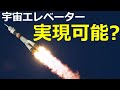 宇宙エレベーター
実現可能?